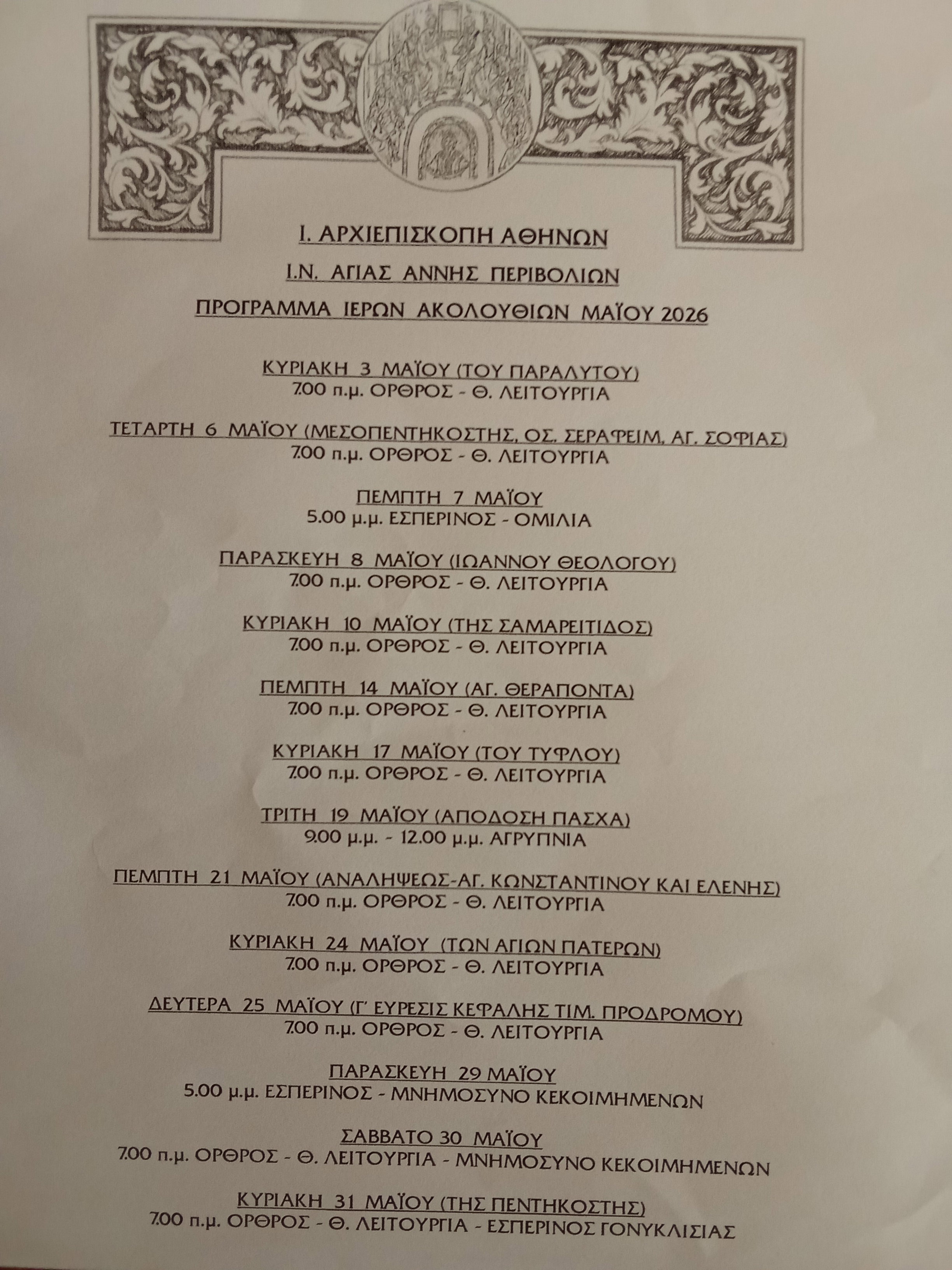 Ι. ΑΡΧΙΕΠΙΣΚΟΠΗ ΑΘΗΝΩΝ

Ι.Ν. ΑΓΙΑΣ ΑΝΝΗΣ ΠΕΡΙΒΟΛΙΩΝ

ΠΡΟΓΡΑΜΜΑ ΙΕΡΩΝ ΑΚΟΛΟΥΘΙΩΝ ΜΑΪΟΥ 2026

ΚΥΡΙΑΚΗ 3 ΜΑΪΟΥ (ΤΟΥ ΠΑΡΑΛΥΤΟΥ)
7.00 π.μ. ΟΡΘΡΟΣ - Θ. ΛΕΙΤΟΥΡΓΙΑ

ΤΕΤΑΡΤΗ 6 ΜΑΪΟΥ (ΜΕΣΟΠΕΝΤΗΚΟΣΤΗΣ, ΟΣ. ΣΕΡΑΦΕΙΜ, ΑΓ. ΣΟΦΙΑΣ)
7.00 π.μ. ΟΡΘΡΟΣ - Θ. ΛΕΙΤΟΥΡΓΙΑ

ΠΕΜΠΤΗ 7 ΜΑΪΟΥ
5.00 μ.μ. ΕΣΠΕΡΙΝΟΣ - ΟΜΙΛΙΑ

ΠΑΡΑΣΚΕΥΗ 8 ΜΑΪΟΥ (ΙΩΑΝΝΟΥ ΘΕΟΛΟΓΟΥ)
7.00 π.μ. ΟΡΘΡΟΣ - Θ. ΛΕΙΤΟΥΡΓΙΑ

ΚΥΡΙΑΚΗ 10 ΜΑΪΟΥ (ΤΗΣ ΣΑΜΑΡΕΙΤΙΔΟΣ)
7.00 π.μ. ΟΡΘΡΟΣ - Θ. ΛΕΙΤΟΥΡΓΙΑ

ΠΕΜΠΤΗ 14 ΜΑΪΟΥ (ΑΓ. ΘΕΡΑΠΟΝΤΑ)
7.00 π.μ. ΟΡΘΡΟΣ - Θ. ΛΕΙΤΟΥΡΓΙΑ

ΚΥΡΙΑΚΗ 17 ΜΑΪΟΥ (ΤΟΥ ΤΥΦΛΟΥ)
7.00 π.μ. ΟΡΘΡΟΣ - Θ. ΛΕΙΤΟΥΡΓΙΑ

ΤΡΙΤΗ 19 ΜΑΪΟΥ (ΑΠΟΔΟΣΗ ΠΑΣΧΑ)
9.00 μ.μ. - 12.00 μ.μ. ΑΓΡΥΠΝΙΑ

ΠΕΜΠΤΗ 21 ΜΑΪΟΥ (ΑΝΑΛΗΨΕΩΣ-ΑΓ. ΚΩΝΣΤΑΝΤΙΝΟΥ ΚΑΙ ΕΛΕΝΗΣ)
7.00 π.μ. ΟΡΘΡΟΣ - Θ. ΛΕΙΤΟΥΡΓΙΑ

ΚΥΡΙΑΚΗ 24 ΜΑΪΟΥ (ΤΩΝ ΑΓΙΩΝ ΠΑΤΕΡΩΝ)
7.00 π.μ. ΟΡΘΡΟΣ - Θ. ΛΕΙΤΟΥΡΓΙΑ

ΔΕΥΤΕΡΑ 25 ΜΑΪΟΥ (Γ΄ ΕΥΡΕΣΙΣ ΚΕΦΑΛΗΣ ΤΙΜ. ΠΡΟΔΡΟΜΟΥ)
7.00 π.μ. ΟΡΘΡΟΣ - Θ. ΛΕΙΤΟΥΡΓΙΑ

ΠΑΡΑΣΚΕΥΗ 29 ΜΑΪΟΥ
5.00 μ.μ. ΕΣΠΕΡΙΝΟΣ - ΜΝΗΜΟΣΥΝΟ ΚΕΚΟΙΜΗΜΕΝΩΝ

ΣΑΒΒΑΤΟ 30 ΜΑΪΟΥ
7.00 π.μ. ΟΡΘΡΟΣ - Θ. ΛΕΙΤΟΥΡΓΙΑ - ΜΝΗΜΟΣΥΝΟ ΚΕΚΟΙΜΗΜΕΝΩΝ

ΚΥΡΙΑΚΗ 31 ΜΑΪΟΥ (ΤΗΣ ΠΕΝΤΗΚΟΣΤΗΣ)
7.00 π.μ. ΟΡΘΡΟΣ - Θ. ΛΕΙΤΟΥΡΓΙΑ - ΕΣΠΕΡΙΝΟΣ ΓΟΝΥΚΛΙΣΙΑΣ